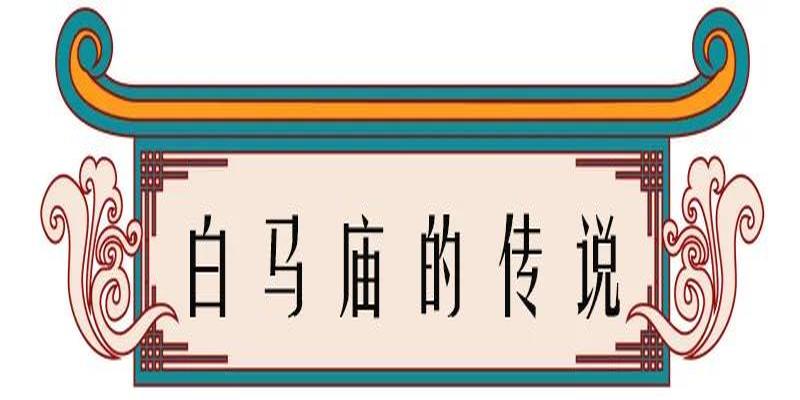 白马庙的传说